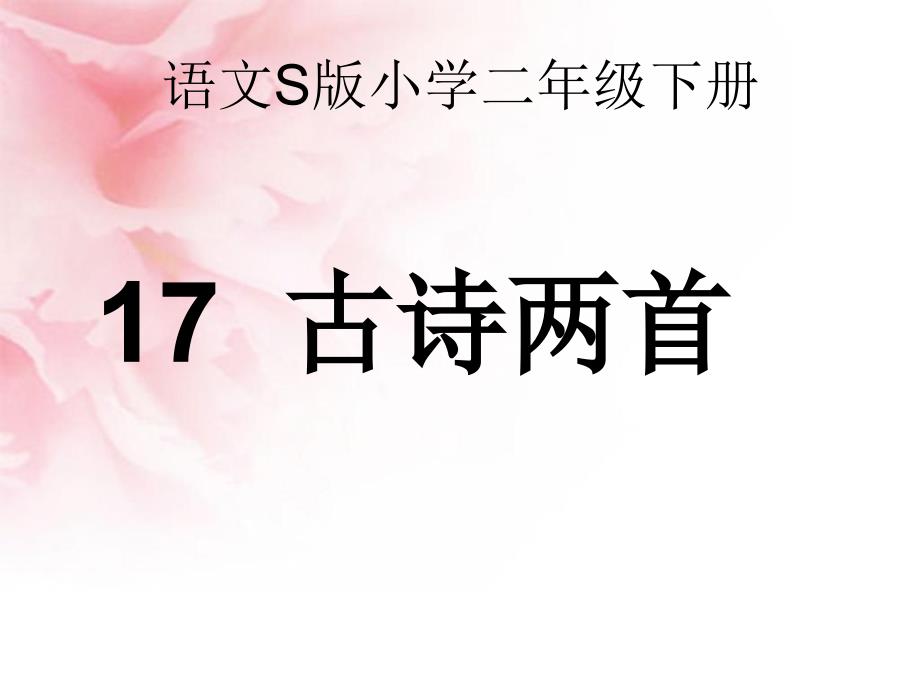 语文S版小学二年级下册

17 古诗两首